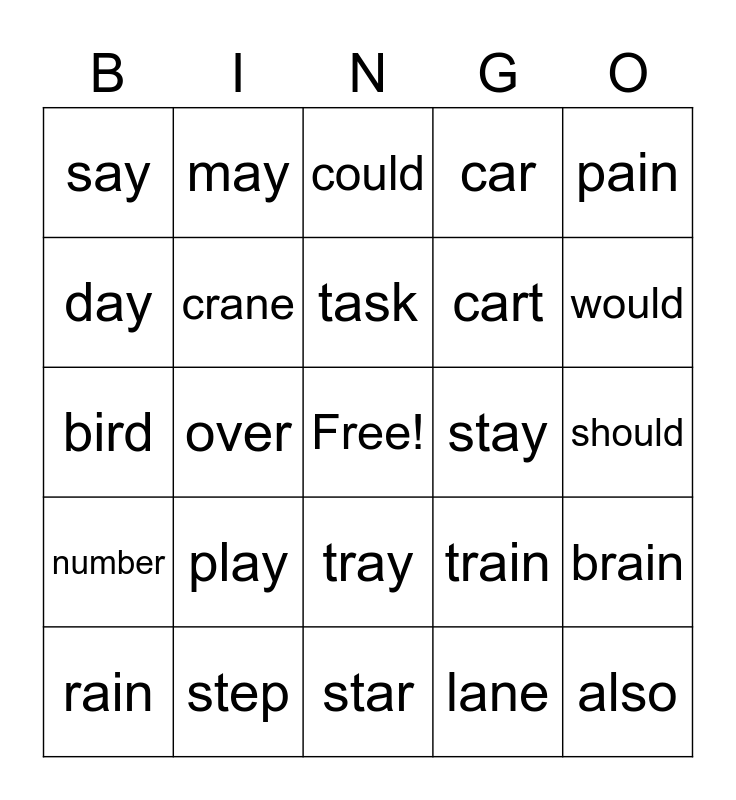 | B | I | N | G | O |
|---|---|---|---|---|
| say | may | could | car | pain |
| day | crane | task | cart | would |
| bird | over | Free! | stay | should |
| number | play | tray | train | brain |
| rain | step | star | lane | also |